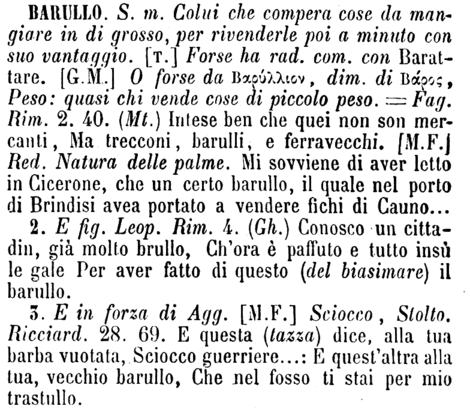 BARULLO. S. m. Colui che compera cose da mangiare in di grosso, per rivenderle poi a minuto con suo vantaggio. [T.] Forse ha rad. com. con Barattare. [G.M.] O forse da Βαρύλλιον, dim. di Βάρος, Peso: quasi chi vende cose di piccolo peso. = Fag. Rim. 2. 40. (Mt.) Intese ben che quei non son mercanti, Ma trecconi, barulli, e ferravecchi. [M.F.] Red. Natura delle palme. Mi sovviene di aver letto in Cicerone, che un certo barullo, il quale nel porto di Brindisi avea portato a vendere fichi di Cauno...

2. E fig. Leop. Rim. 4. (Gh.) Conosco un cittadin, già molto brullo, Ch'ora è paffuto e tutto insù le gale Per aver fatto di questo (del biasimare) il barullo.

3. E in forza di Agg. [M.F.] Sciocco, Stolto. Ricciard. 28. 69. E questa (tazza) dice, alla tua barba vuotata, Sciocco guerriere...: E quest'altra alla tua, vecchio barullo, Che nel fosso ti stai per mio trastullo.